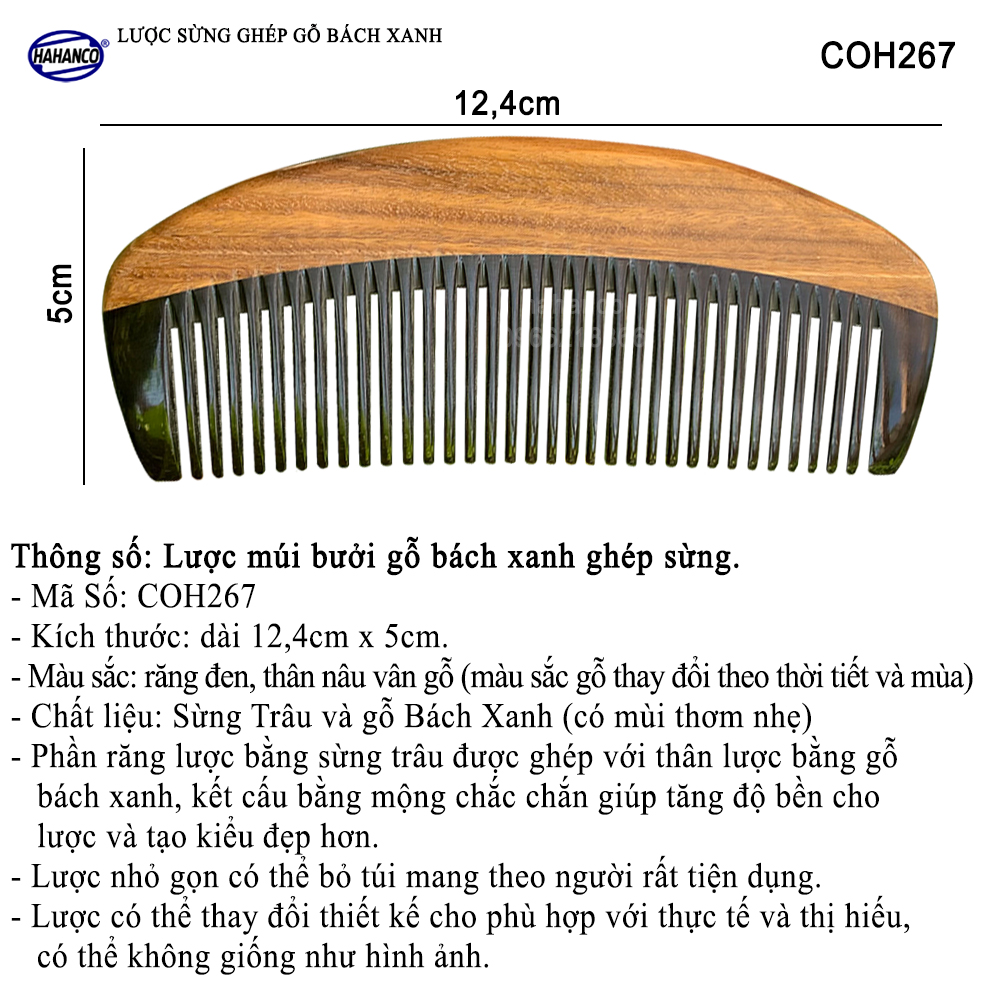 HAHANCO® LƯỢC SỪNG GHÉP GỖ BÁCH XANH

COH267

12,4cm

5cm

Thông số: Lược múi bưởi gỗ bách xanh ghép sừng.
- Mã Số: COH267
- Kích thước: dài 12,4cm x 5cm.
- Màu sắc: răng đen, thân nâu vân gỗ (màu sắc gỗ thay đổi theo thời tiết và mùa)
- Chất liệu: Sừng Trâu và gỗ Bách Xanh (có mùi thơm nhẹ)
- Phần răng lược bằng sừng trâu được ghép với thân lược bằng gỗ bách xanh, kết cấu bằng mộng chắc chắn giúp tăng độ bền cho lược và tạo kiểu đẹp hơn.
- Lược nhỏ gọn có thể bỏ túi mang theo người rất tiện dụng.
- Lược có thể thay đổi thiết kế cho phù hợp với thực tế và thị hiếu, có thể không giống như hình ảnh.